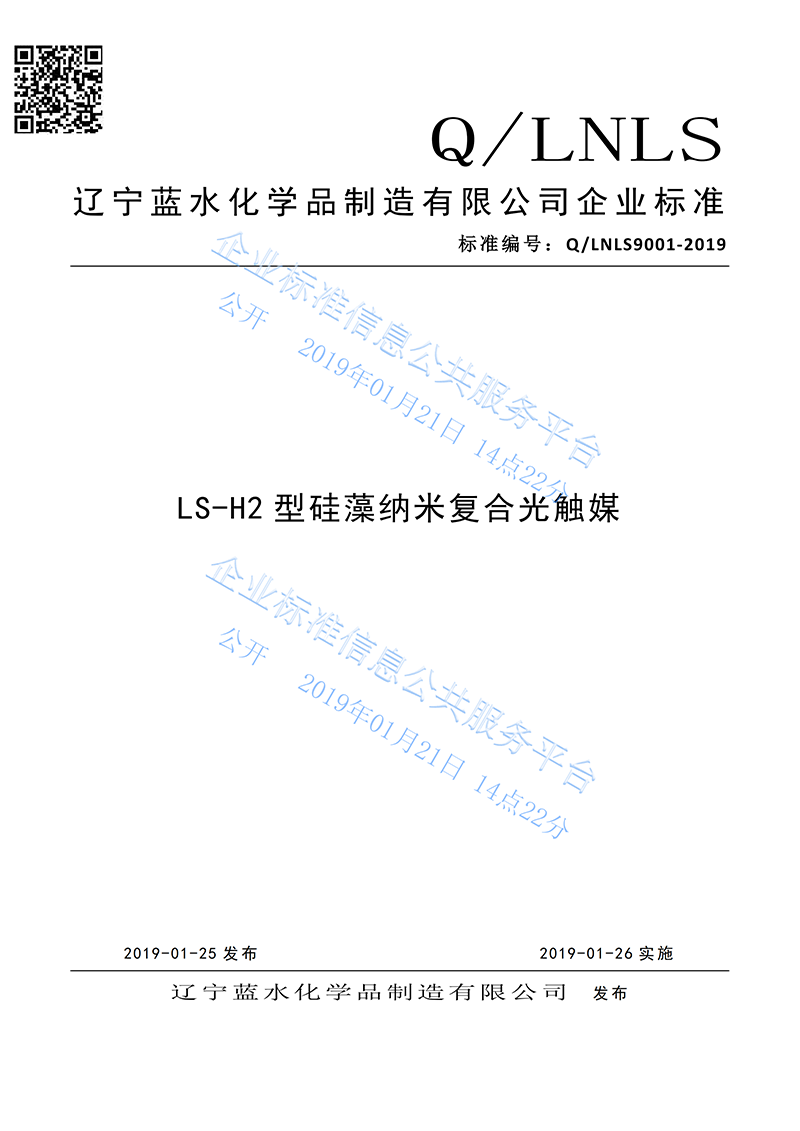 Q/LNLS

辽宁蓝水化学品制造有限公司企业标准

标准编号：Q/LNLS9001-2019

LS-H2型硅藻纳米复合光触媒

2019-01-25发布 2019-01-26实施

辽宁蓝水化学品制造有限公司 发布

企业标准信息公共服务平台
公开 2019年01月21日 14点22分